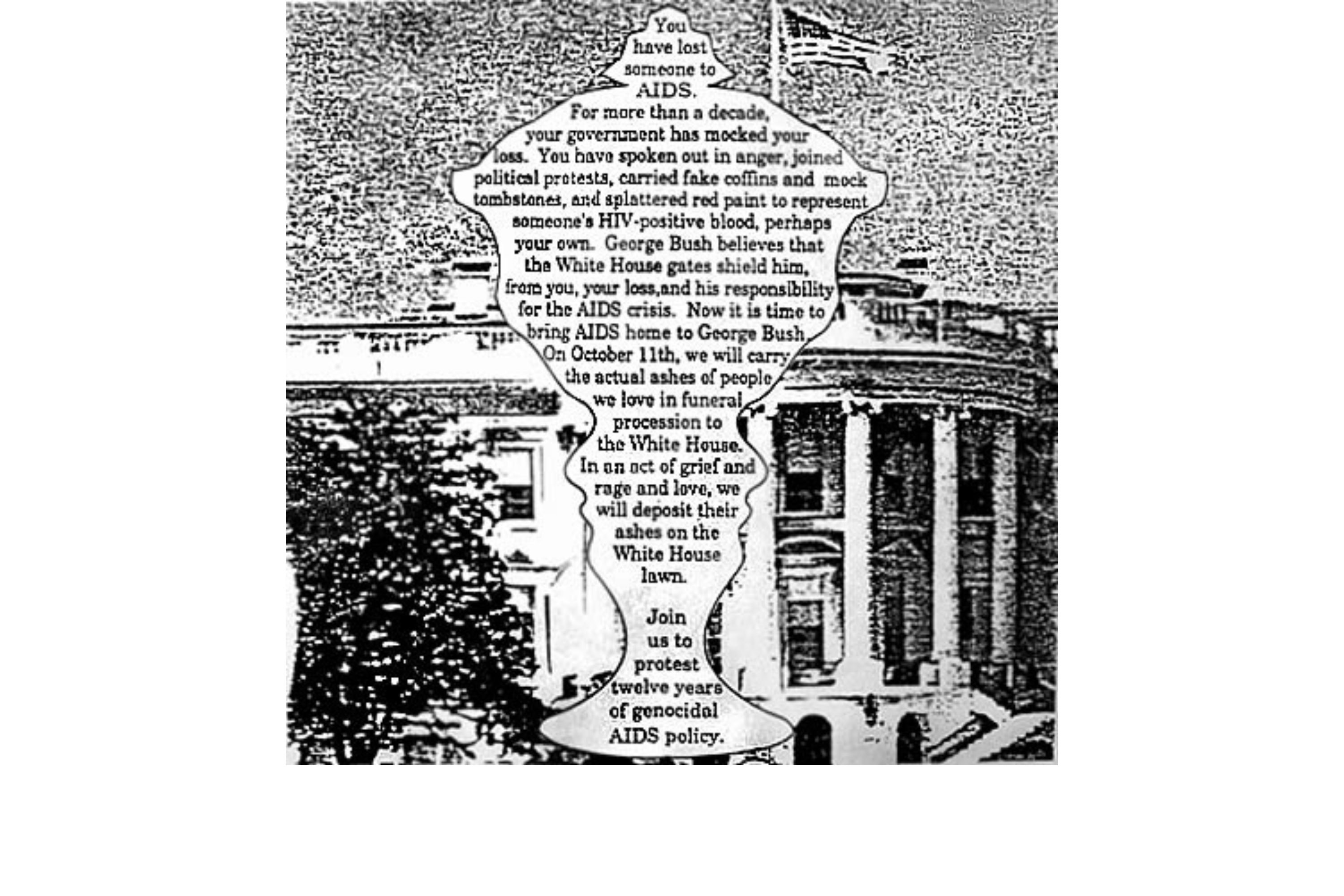 You have lost someone to AIDS.

For more than a decade, your government has mocked your loss. You have spoken out in anger, joined political protests, carried fake coffins and mock tombstones, and splattered red paint to represent someone's HIV-positive blood, perhaps your own. George Bush believes that the White House gates shield him, from you, your loss,and his responsibility for the AIDS crisis. Now it is time to bring AIDS home to George Bush. On October 11th, we will carry the actual ashes of people we love in funeral procession to the White House. In an act of grief and rage and love, we will deposit their ashes on the White House lawn.

Join us to protest twelve years of genocidal AIDS policy.